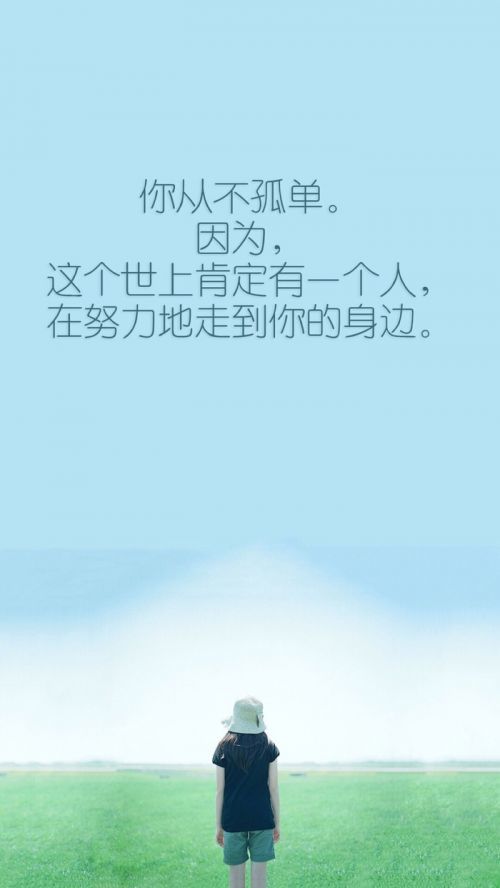 你从不孤单。
因为，
这个世上肯定有一个人，
在努力地走到你的身边。